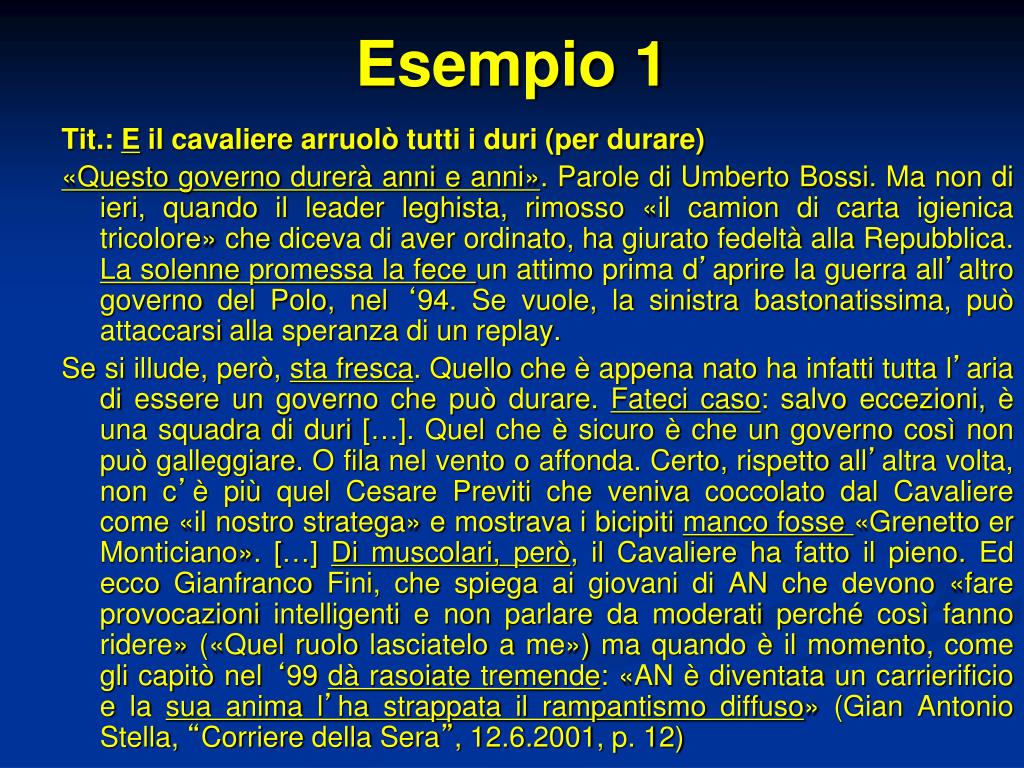 Esempio 1

Tit.: E il cavaliere arruolò tutti i duri (per durare)

«Questo governo durerà anni e anni». Parole di Umberto Bossi. Ma non di ieri, quando il leader leghista, rimosso «il camion di carta igienica tricolore» che diceva di aver ordinato, ha giurato fedeltà alla Repubblica. La solenne promessa la fece un attimo prima d’aprire la guerra all’altro governo del Polo, nel ‘94. Se vuole, la sinistra bastonatissima, può attaccarsi alla speranza di un replay.

Se si illude, però, sta fresca. Quello che è appena nato ha infatti tutta l’aria di essere un governo che può durare. Fateci caso: salvo eccezioni, è una squadra di duri […]. Quel che è sicuro è che un governo così non può galleggiare. O fila nel vento o affonda. Certo, rispetto all’altra volta, non c’è più quel Cesare Previti che veniva coccolato dal Cavaliere come «il nostro stratega» e mostrava i bicipiti manco fosse «Grenetto er Monticiano». […] Di muscolari, però, il Cavaliere ha fatto il pieno. Ed ecco Gianfranco Fini, che spiega ai giovani di AN che devono «fare provocazioni intelligenti e non parlare da moderati perché così fanno ridere» («Quel ruolo lasciatelo a me») ma quando è il momento, come gli capitò nel ‘99 dà rasoiate tremende: «AN è diventata un carrierificio e la sua anima l’ha strappata il rampantismo diffuso» (Gian Antonio Stella, “Corriere della Sera”, 12.6.2001, p. 12)